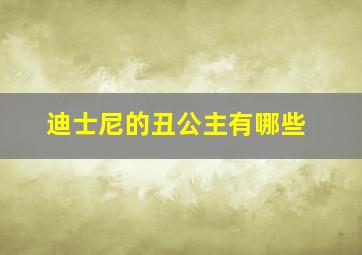 迪士尼的丑公主有哪些